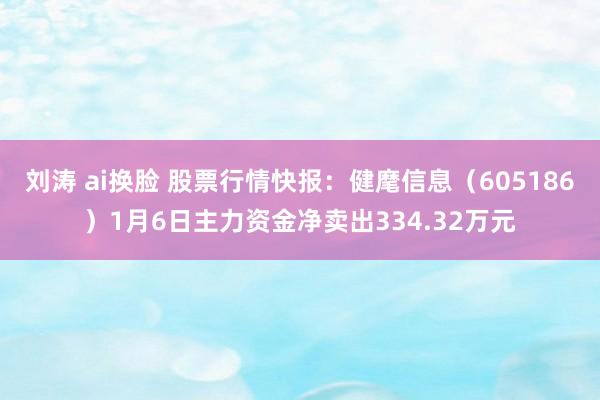 刘涛 ai换脸 股票行情快报：健麾信息（605186）1月6日主力资金净卖出334.32万元